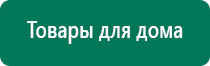 Товары для дома